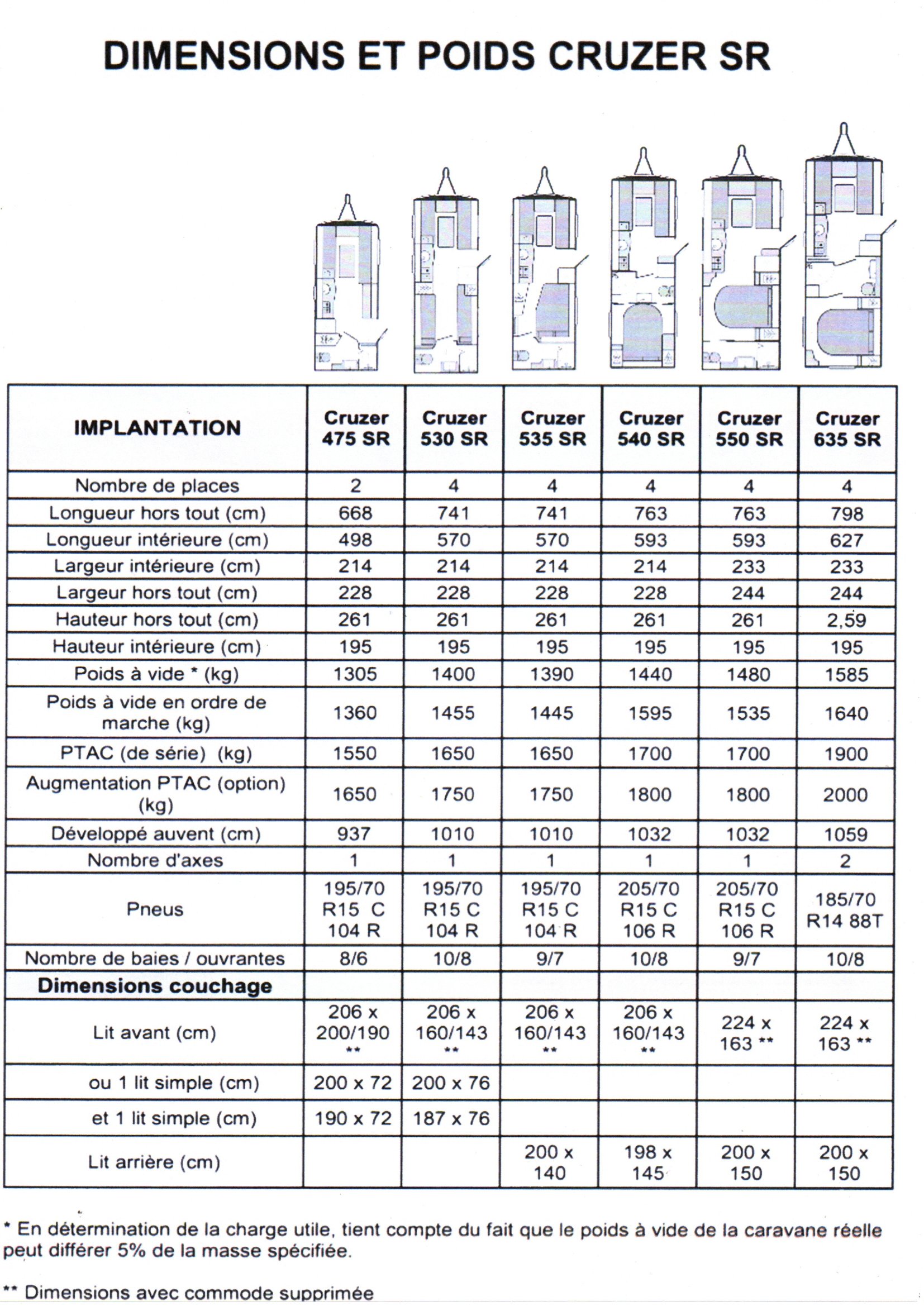 DIMENSIONS ET POIDS CRUZER SR

| IMPLANTATION | Cruzer 475 SR | Cruzer 530 SR | Cruzer 535 SR | Cruzer 540 SR | Cruzer 550 SR | Cruzer 635 SR |
|---|---|---|---|---|---|---|
| Nombre de places | 2 | 4 | 4 | 4 | 4 | 4 |
| Longueur hors tout (cm) | 668 | 741 | 741 | 763 | 763 | 798 |
| Longueur intérieure (cm) | 498 | 570 | 570 | 593 | 593 | 627 |
| Largeur intérieure (cm) | 214 | 214 | 214 | 214 | 233 | 233 |
| Largeur hors tout (cm) | 228 | 228 | 228 | 228 | 244 | 244 |
| Hauteur hors tout (cm) | 261 | 261 | 261 | 261 | 261 | 2,59 |
| Hauteur intérieure (cm) | 195 | 195 | 195 | 195 | 195 | 195 |
| Poids à vide * (kg) | 1305 | 1400 | 1390 | 1440 | 1480 | 1585 |
| Poids à vide en ordre de marche (kg) | 1360 | 1455 | 1445 | 1595 | 1535 | 1640 |
| PTAC (de série) (kg) | 1550 | 1650 | 1650 | 1700 | 1700 | 1900 |
| Augmentation PTAC (option) (kg) | 1650 | 1750 | 1750 | 1800 | 1800 | 2000 |
| Développé auvent (cm) | 937 | 1010 | 1010 | 1032 | 1032 | 1059 |
| Nombre d'axes | 1 | 1 | 1 | 1 | 1 | 2 |
| Pneus | 195/70 R15 C 104 R | 195/70 R15 C 104 R | 195/70 R15 C 104 R | 205/70 R15 C 106 R | 205/70 R15 C 106 R | 185/70 R14 88T |
| Nombre de baies / ouvrantes | 8/6 | 10/8 | 9/7 | 10/8 | 9/7 | 10/8 |
| Dimensions couchage | | | | | | |
| Lit avant (cm) | 206 x 200/190 ** | 206 x 160/143 ** | 206 x 160/143 ** | 206 x 160/143 ** | 224 x 163 ** | 224 x 163 ** |
| ou 1 lit simple (cm) | 200 x 72 | 200 x 76 | | | | |
| et 1 lit simple (cm) | 190 x 72 | 187 x 76 | | | | |
| Lit arrière (cm) | | | 200 x 140 | 198 x 145 | 200 x 150 | 200 x 150 |

* En détermination de la charge utile, tient compte du fait que le poids à vide de la caravane réelle peut différer 5% de la masse spécifiée.

** Dimensions avec commode supprimée